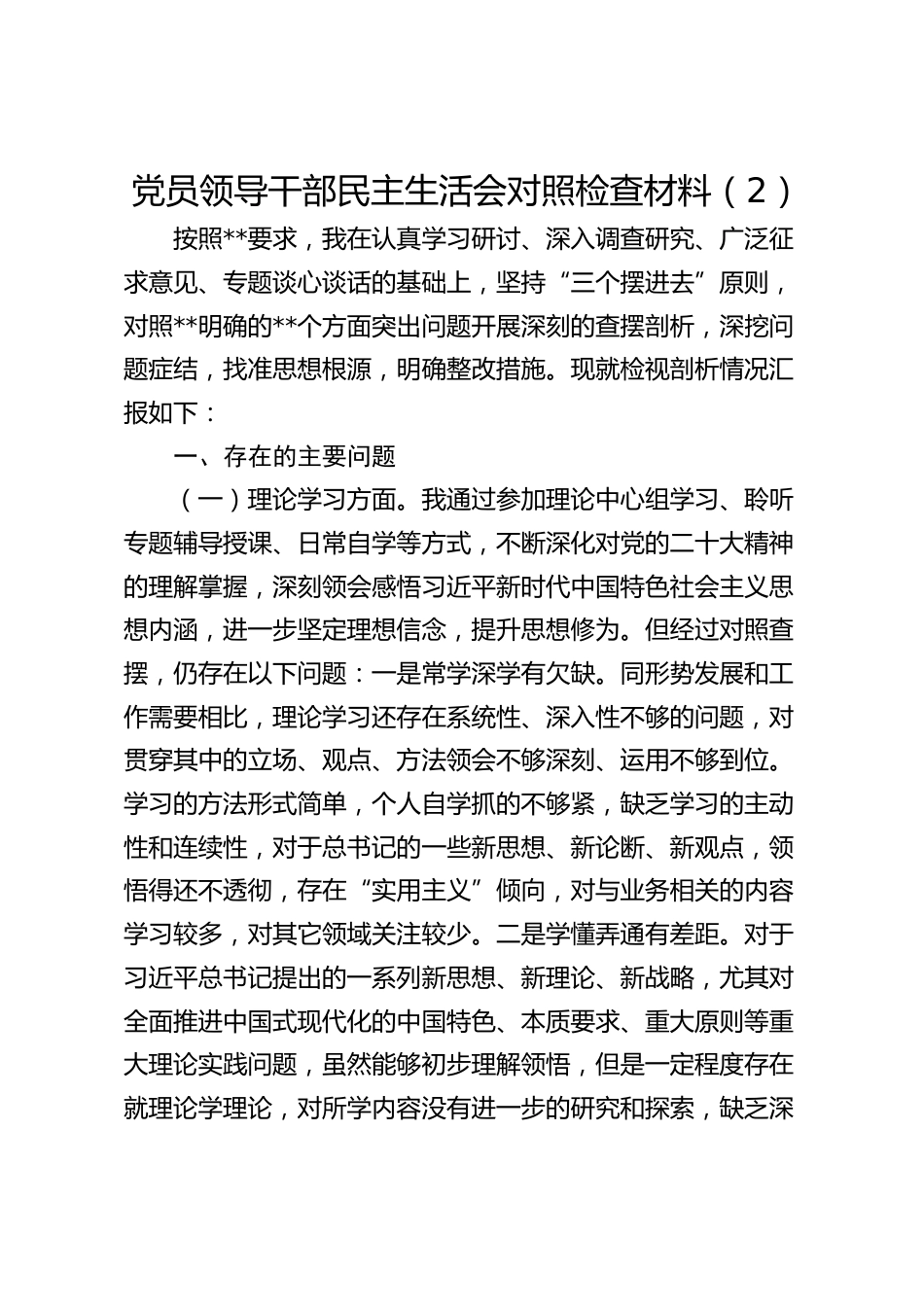 党员领导干部民主生活会对照检查材料（2）

按照**要求，我在认真学习研讨、深入调查研究、广泛征求意见、专题谈心谈话的基础上，坚持“三个摆进去”原则，对照**明确的**个方面突出问题开展深刻的查摆剖析，深挖问题症结，找准思想根源，明确整改措施。现就检视剖析情况汇报如下：

一、存在的主要问题

（一）理论学习方面。我通过参加理论中心组学习、聆听专题辅导授课、日常自学等方式，不断深化对党的二十大精神的理解掌握，深刻领会感悟习近平新时代中国特色社会主义思想内涵，进一步坚定理想信念，提升思想修为。但经过对照查摆，仍存在以下问题：一是常学深学有欠缺。同形势发展和工作需要相比，理论学习还存在系统性、深入性不够的问题，对贯穿其中的立场、观点、方法领会不够深刻、运用不够到位。学习的方法形式简单，个人自学抓的不够紧，缺乏学习的主动性和连续性，对于总书记的一些新思想、新论断、新观点，领悟得还不透彻，存在“实用主义”倾向，对与业务相关的内容学习较多，对其它领域关注较少。二是学懂弄通有差距。对于习近平总书记提出的一系列新思想、新理论、新战略，尤其对全面推进中国式现代化的中国特色、本质要求、重大原则等重大理论实践问题，虽然能够初步理解领悟，但是一定程度存在就理论学理论，对所学内容没有进一步的研究和探索，缺乏深